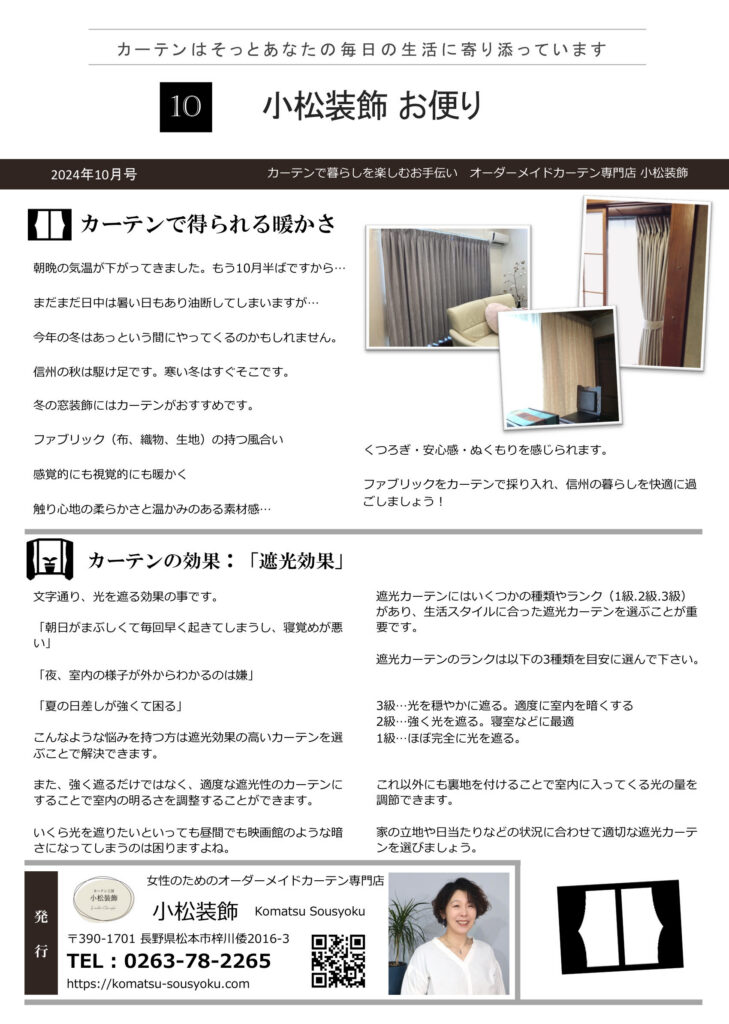 カーテンはそっとあなたの毎日の生活に寄り添っています

10

小松装飾 お便り

2024年10月号

カーテンで暮らしを楽しむお手伝い　オーダーメイドカーテン専門店 小松装飾

カーテンで得られる暖かさ

朝晩の気温が下がってきました。もう10月半ばですから…

まだまだ日中は暑い日もあり油断してしまいますが…

今年の冬はあっという間にやってくるのかもしれません。

信州の秋は駆け足です。寒い冬はすぐそこです。

冬の窓装飾にはカーテンがおすすめです。

ファブリック（布、織物、生地）の持つ風合い

感覚的にも視覚的にも暖かく

触り心地の柔らかさと温かみのある素材感…

くつろぎ・安心感・ぬくもりを感じられます。

ファブリックをカーテンで採り入れ、信州の暮らしを快適に過ごしましょう！

カーテンの効果：「遮光効果」

文字通り、光を遮る効果の事です。

「朝日がまぶしくて毎回早く起きてしまうし、寝覚めが悪い」

「夜、室内の様子が外からわかるのは嫌」

「夏の日差しが強くて困る」

こんなような悩みを持つ方は遮光効果の高いカーテンを選ぶことで解決できます。

また、強く遮るだけではなく、適度な遮光性のカーテンにすることで室内の明るさを調整することができます。

いくら光を遮りたいといっても昼間でも映画館のような暗さになってしまうのは困りますよね。

遮光カーテンにはいくつかの種類やランク（1級.2級.3級）があり、生活スタイルに合った遮光カーテンを選ぶことが重要です。

遮光カーテンのランクは以下の3種類を目安に選んで下さい。

3級…光を穏やかに遮る。適度に室内を暗くする
2級…強く光を遮る。寝室などに最適
1級…ほぼ完全に光を遮る。

これ以外にも裏地を付けることで室内に入ってくる光の量を調節できます。

家の立地や日当たりなどの状況に合わせて適切な遮光カーテンを選びましょう。

発行

カーテン工房
小松装飾

女性のためのオーダーメイドカーテン専門店

小松装飾　Komatsu Sousyoku

〒390-1701 長野県松本市梓川倭2016-3

TEL：0263-78-2265

https://komatsu-sousyoku.com